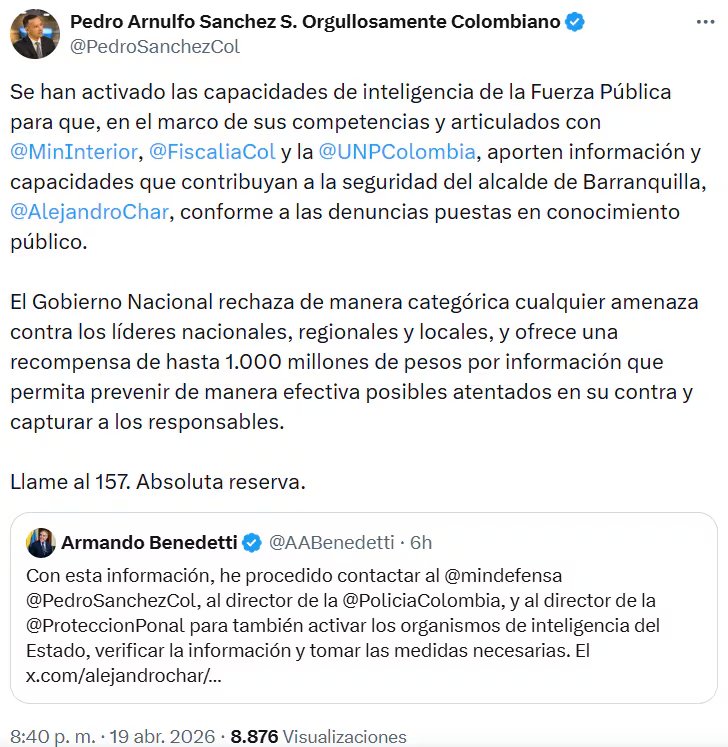 Pedro Arnulfo Sanchez S. Orgullosamente Colombiano
@PedroSanchezCol

Se han activado las capacidades de inteligencia de la Fuerza Pública para que, en el marco de sus competencias y articulados con @MinInterior, @FiscaliaCol y la @UNPColombia, aporten información y capacidades que contribuyan a la seguridad del alcalde de Barranquilla, @AlejandroChar, conforme a las denuncias puestas en conocimiento público.

El Gobierno Nacional rechaza de manera categórica cualquier amenaza contra los líderes nacionales, regionales y locales, y ofrece una recompensa de hasta 1.000 millones de pesos por información que permita prevenir de manera efectiva posibles atentados en su contra y capturar a los responsables.

Llame al 157. Absoluta reserva.

Armando Benedetti @AABenedetti · 6h
Con esta información, he procedido contactar al @mindefensa @PedroSanchezCol, al director de la @PoliciaColombia, y al director de la @ProteccionPonal para también activar los organismos de inteligencia del Estado, verificar la información y tomar las medidas necesarias. El x.com/alejandrochar/...

8:40 p. m. · 19 abr. 2026 · 8.876 Visualizaciones